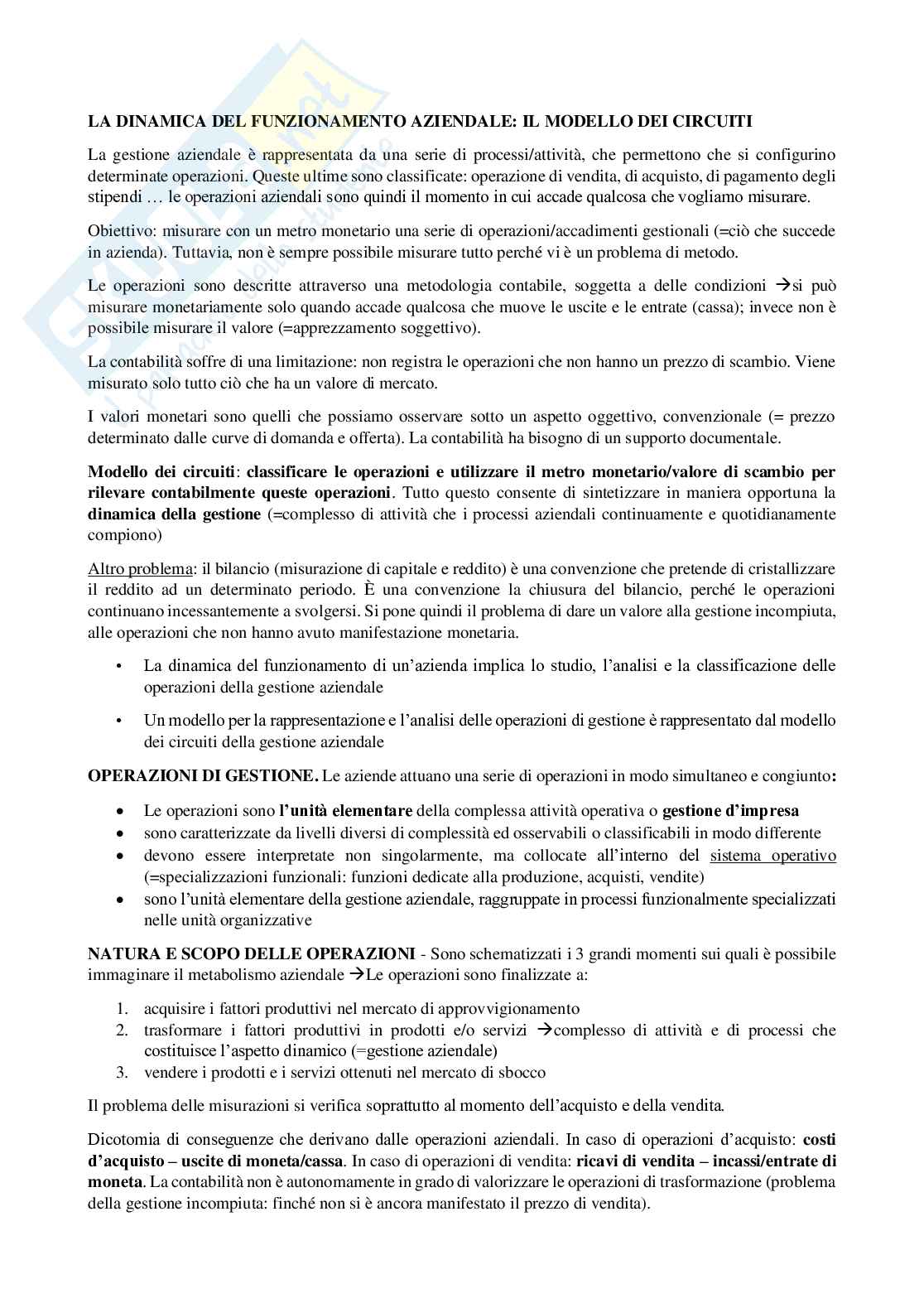 LA DINAMICA DEL FUNZIONAMENTO AZIENDALE: IL MODELLO DEI CIRCUITI

La gestione aziendale è rappresentata da una serie di processi/attività, che permettono che si configurino determinate operazioni. Queste ultime sono classificate: operazione di vendita, di acquisto, di pagamento degli stipendi … le operazioni aziendali sono quindi il momento in cui accade qualcosa che vogliamo misurare.

Obiettivo: misurare con un metro monetario una serie di operazioni/accadimenti gestionali (=ciò che succede in azienda). Tuttavia, non è sempre possibile misurare tutto perché vi è un problema di metodo.

Le operazioni sono descritte attraverso una metodologia contabile, soggetta a delle condizioni →si può misurare monetariamente solo quando accade qualcosa che muove le uscite e le entrate (cassa); invece non è possibile misurare il valore (=apprezzamento soggettivo).

La contabilità soffre di una limitazione: non registra le operazioni che non hanno un prezzo di scambio. Viene misurato solo tutto ciò che ha un valore di mercato.

I valori monetari sono quelli che possiamo osservare sotto un aspetto oggettivo, convenzionale (= prezzo determinato dalle curve di domanda e offerta). La contabilità ha bisogno di un supporto documentale.

Modello dei circuiti: classificare le operazioni e utilizzare il metro monetario/valore di scambio per rilevare contabilmente queste operazioni. Tutto questo consente di sintetizzare in maniera opportuna la dinamica della gestione (=complesso di attività che i processi aziendali continuamente e quotidianamente compiono)

Altro problema: il bilancio (misurazione di capitale e reddito) è una convenzione che pretende di cristallizzare il reddito ad un determinato periodo. È una convenzione la chiusura del bilancio, perché le operazioni continuano incessantemente a svolgersi. Si pone quindi il problema di dare un valore alla gestione incompiuta, alle operazioni che non hanno avuto manifestazione monetaria.

• La dinamica del funzionamento di un'azienda implica lo studio, l'analisi e la classificazione delle operazioni della gestione aziendale

• Un modello per la rappresentazione e l'analisi delle operazioni di gestione è rappresentato dal modello dei circuiti della gestione aziendale

OPERAZIONI DI GESTIONE. Le aziende attuano una serie di operazioni in modo simultaneo e congiunto:

• Le operazioni sono l'unità elementare della complessa attività operativa o gestione d'impresa
• sono caratterizzate da livelli diversi di complessità ed osservabili o classificabili in modo differente
• devono essere interpretate non singolarmente, ma collocate all'interno del sistema operativo (=specializzazioni funzionali: funzioni dedicate alla produzione, acquisti, vendite)
• sono l'unità elementare della gestione aziendale, raggruppate in processi funzionalmente specializzati nelle unità organizzative

NATURA E SCOPO DELLE OPERAZIONI - Sono schematizzati i 3 grandi momenti sui quali è possibile immaginare il metabolismo aziendale →Le operazioni sono finalizzate a:

1. acquisire i fattori produttivi nel mercato di approvvigionamento
2. trasformare i fattori produttivi in prodotti e/o servizi →complesso di attività e di processi che costituisce l'aspetto dinamico (=gestione aziendale)
3. vendere i prodotti e i servizi ottenuti nel mercato di sbocco

Il problema delle misurazioni si verifica soprattutto al momento dell'acquisto e della vendita.

Dicotomia di conseguenze che derivano dalle operazioni aziendali. In caso di operazioni d'acquisto: costi d'acquisto – uscite di moneta/cassa. In caso di operazioni di vendita: ricavi di vendita – incassi/entrate di moneta. La contabilità non è autonomamente in grado di valorizzare le operazioni di trasformazione (problema della gestione incompiuta: finché non si è ancora manifestato il prezzo di vendita).